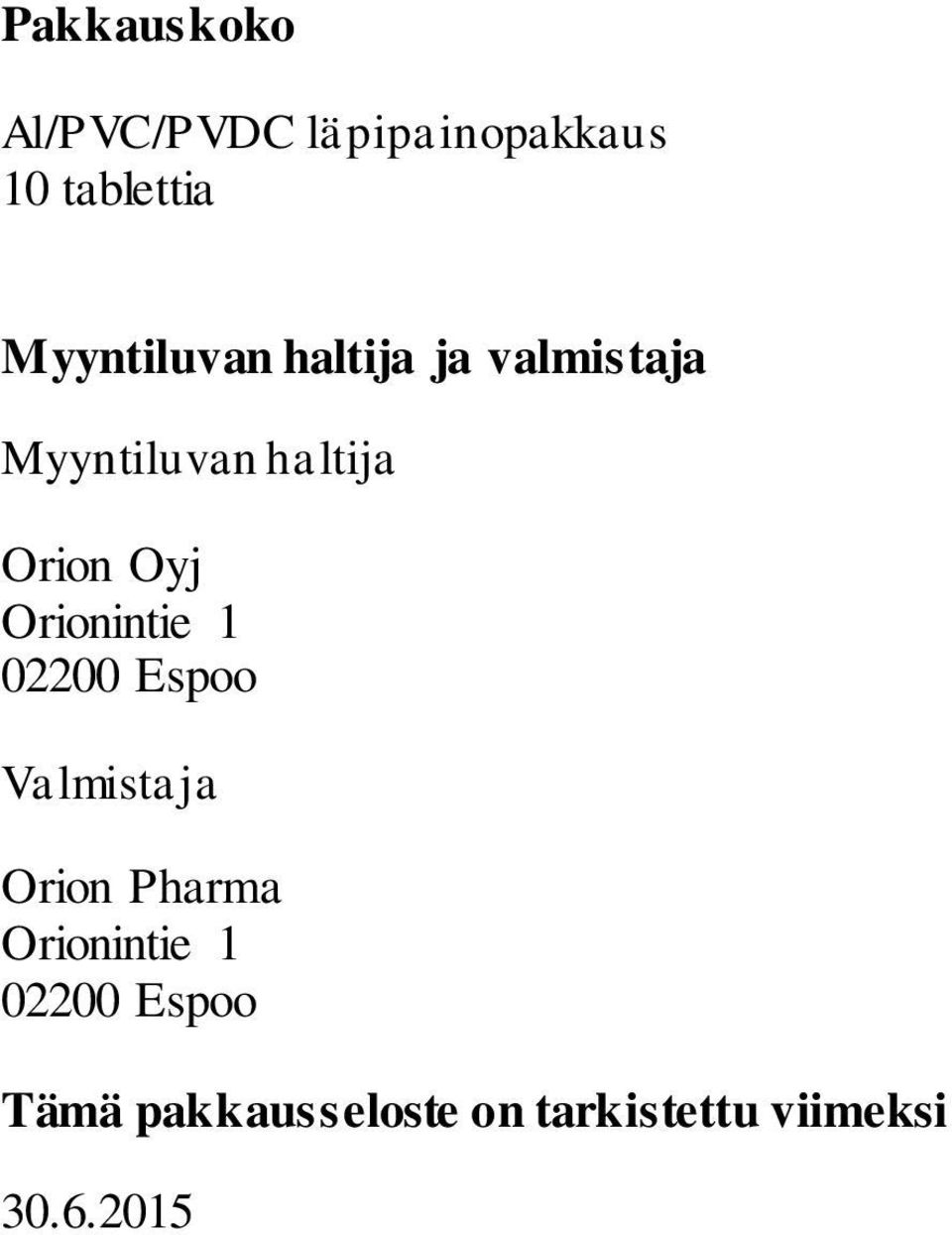 Pakkauskoko

Al/PVC/PVDC läpipainopakkaus
10 tablettia

Myyntiluvan haltija ja valmistaja

Myyntiluvan haltija

Orion Oyj
Orionintie 1
02200 Espoo

Valmistaja

Orion Pharma
Orionintie 1
02200 Espoo

Tämä pakkausseloste on tarkistettu viimeksi

30.6.2015